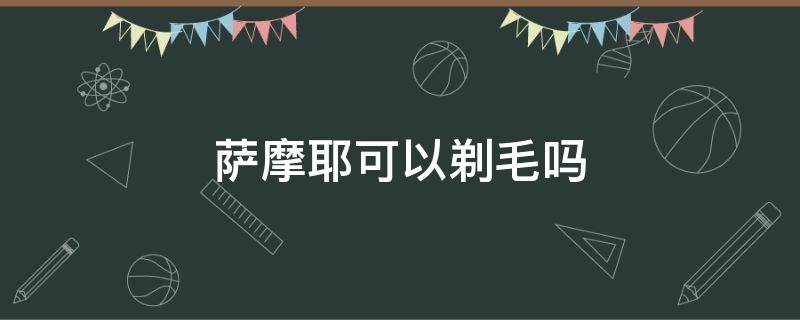 萨摩耶可以剃毛吗